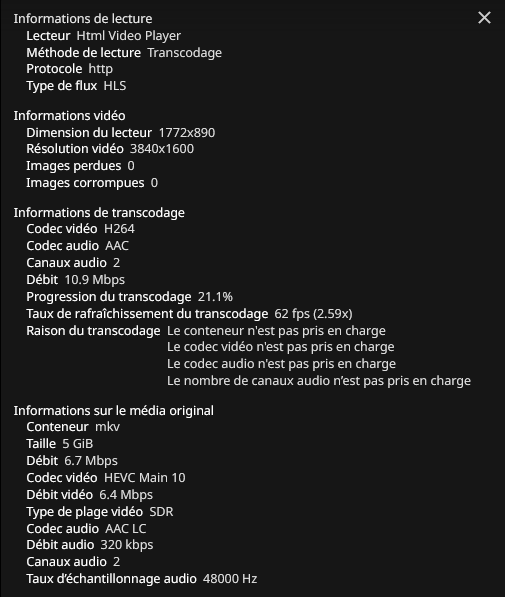 Informations de lecture
Lecteur Html Video Player
Méthode de lecture Transcodage
Protocole http
Type de flux HLS

Informations vidéo
Dimension du lecteur 1772x890
Résolution vidéo 3840x1600
Images perdues 0
Images corrompues 0

Informations de transcodage
Codec vidéo H264
Codec audio AAC
Canaux audio 2
Débit 10.9 Mbps
Progression du transcodage 21.1%
Taux de rafraîchissement du transcodage 62 fps (2.59x)
Raison du transcodage Le conteneur n'est pas pris en charge
Le codec vidéo n'est pas pris en charge
Le codec audio n'est pas pris en charge
Le nombre de canaux audio n'est pas pris en charge

Informations sur le média original
Conteneur mkv
Taille 5 GiB
Débit 6.7 Mbps
Codec vidéo HEVC Main 10
Débit vidéo 6.4 Mbps
Type de plage vidéo SDR
Codec audio AAC LC
Débit audio 320 kbps
Canaux audio 2
Taux d'échantillonnage audio 48000 Hz